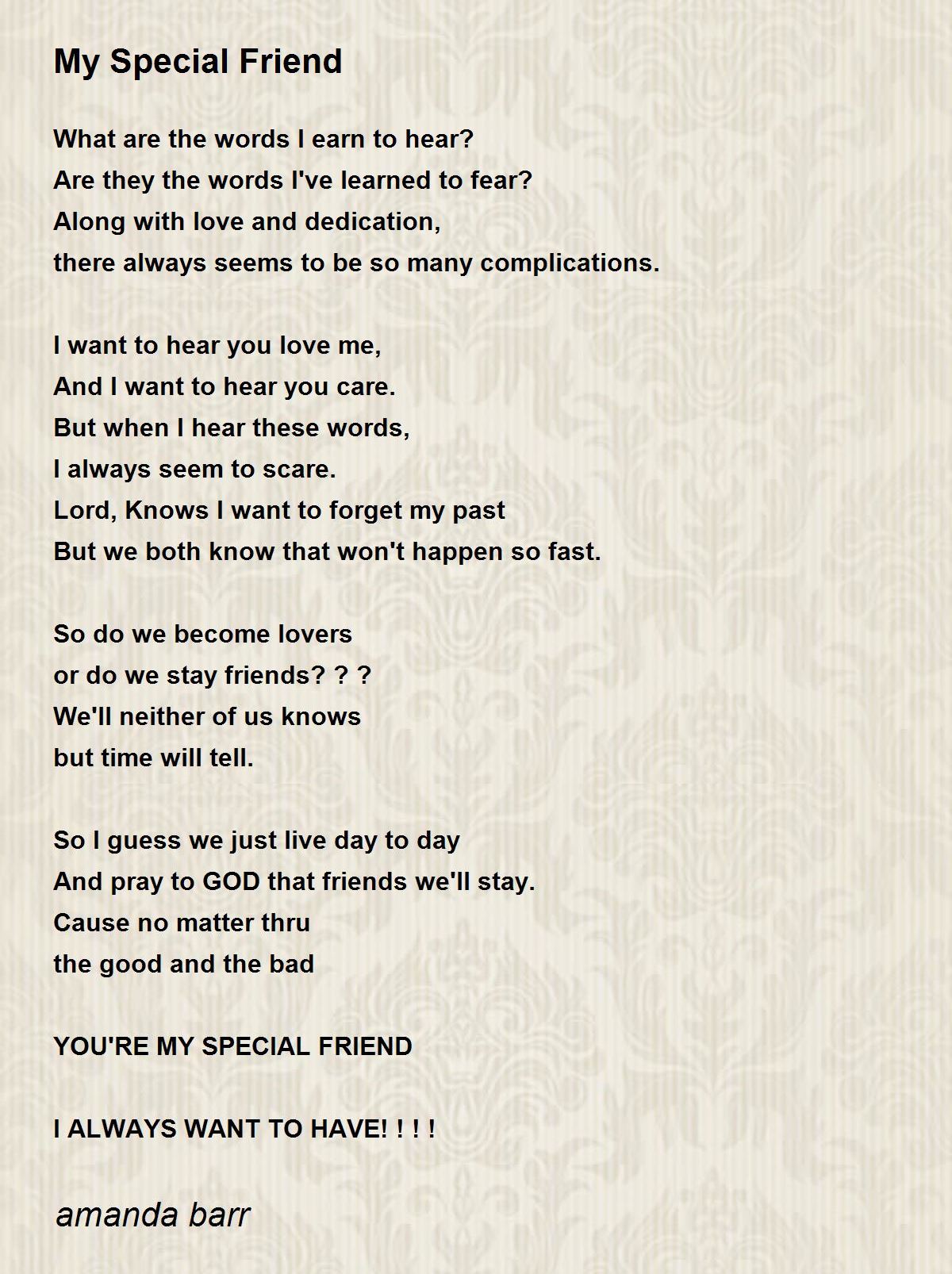 My Special Friend

What are the words I earn to hear?
Are they the words I've learned to fear?
Along with love and dedication,
there always seems to be so many complications.

I want to hear you love me,
And I want to hear you care.
But when I hear these words,
I always seem to scare.
Lord, Knows I want to forget my past
But we both know that won't happen so fast.

So do we become lovers
or do we stay friends? ? ?
We'll neither of us knows
but time will tell.

So I guess we just live day to day
And pray to GOD that friends we'll stay.
Cause no matter thru
the good and the bad

YOU'RE MY SPECIAL FRIEND

I ALWAYS WANT TO HAVE! ! ! !

amanda barr